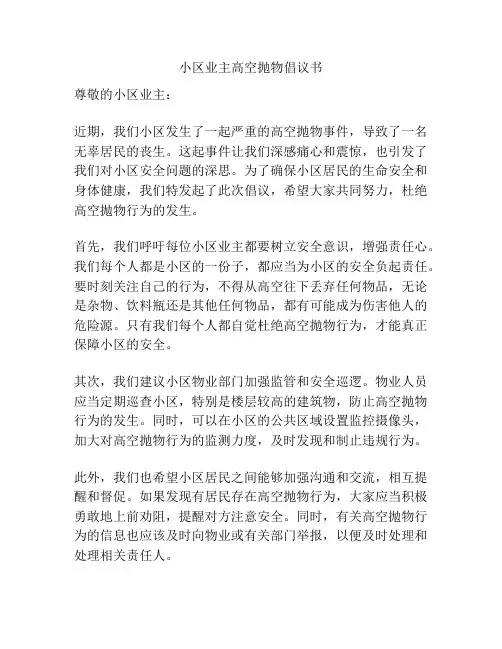 小区业主高空抛物倡议书

尊敬的小区业主：

近期，我们小区发生了一起严重的高空抛物事件，导致了一名无辜居民的丧生。这起事件让我们深感痛心和震惊，也引发了我们对小区安全问题的深思。为了确保小区居民的生命安全和身体健康，我们特发起了此次倡议，希望大家共同努力，杜绝高空抛物行为的发生。

首先，我们呼吁每位小区业主都要树立安全意识，增强责任心。我们每个人都是小区的一份子，都应当为小区的安全负起责任。要时刻关注自己的行为，不得从高空往下丢弃任何物品，无论是杂物、饮料瓶还是其他任何物品，都有可能成为伤害他人的危险源。只有我们每个人都自觉杜绝高空抛物行为，才能真正保障小区的安全。

其次，我们建议小区物业部门加强监管和安全巡逻。物业人员应当定期巡查小区，特别是楼层较高的建筑物，防止高空抛物行为的发生。同时，可以在小区的公共区域设置监控摄像头，加大对高空抛物行为的监测力度，及时发现和制止违规行为。

此外，我们也希望小区居民之间能够加强沟通和交流，相互提醒和督促。如果发现有居民存在高空抛物行为，大家应当积极勇敢地上前劝阻，提醒对方注意安全。同时，有关高空抛物行为的信息也应该及时向物业或有关部门举报，以便及时处理和处理相关责任人。